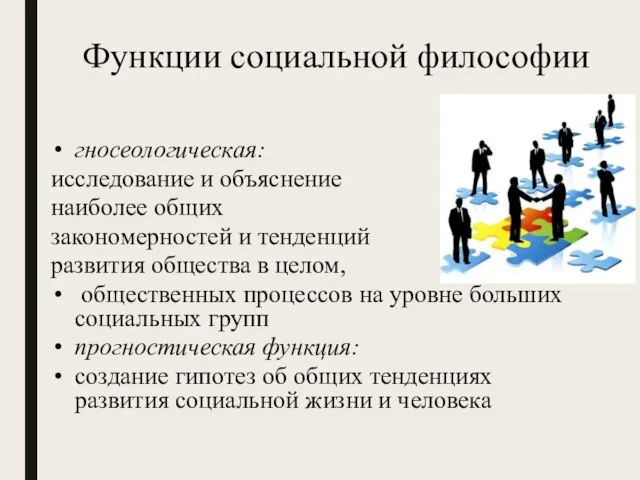 Функции социальной философии

• гносеологическая:
исследование и объяснение наиболее общих закономерностей и тенденций развития общества в целом,

• общественных процессов на уровне больших социальных групп

• прогностическая функция:

• создание гипотез об общих тенденциях развития социальной жизни и человека